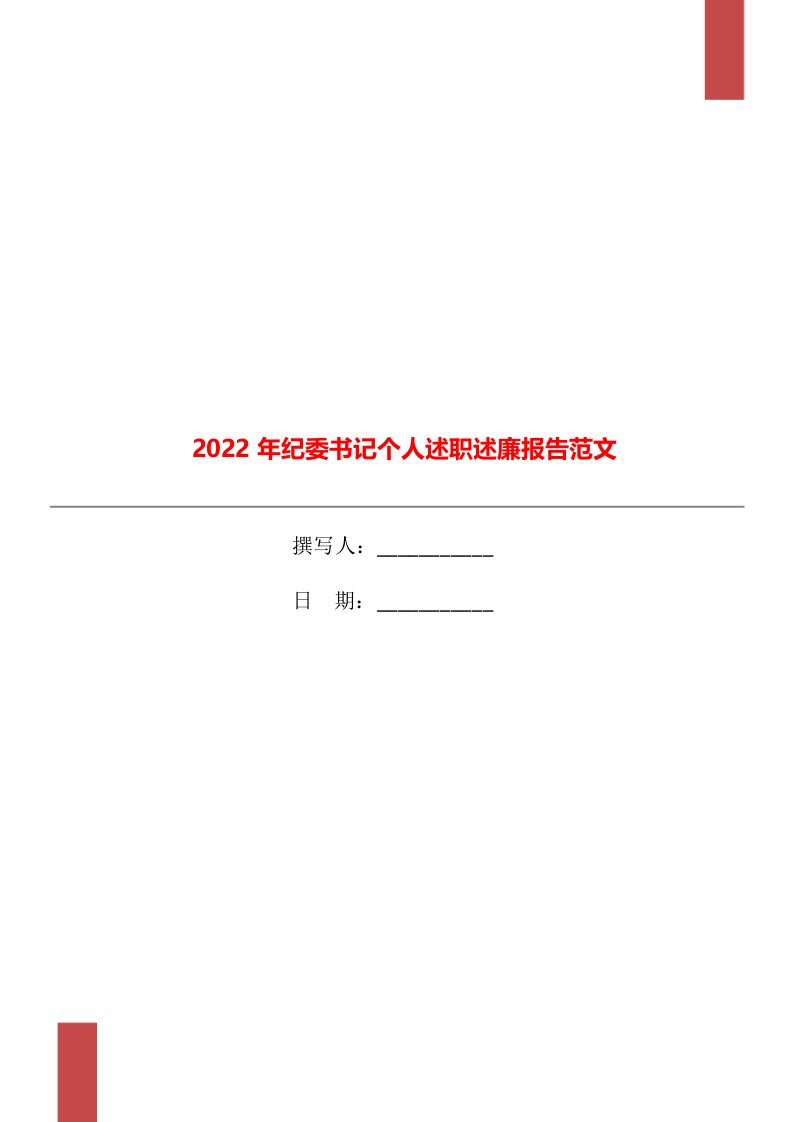 2022 年纪委书记个人述职述廉报告范文

撰写人：___________

日　期：___________